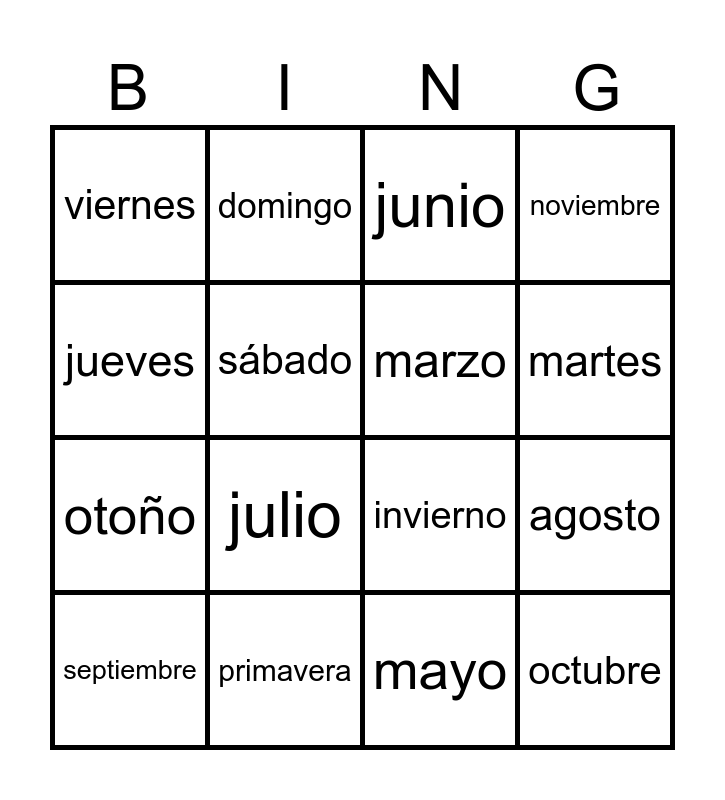 | B | I | N | G |
|---|---|---|---|
| viernes | domingo | junio | noviembre |
| jueves | sábado | marzo | martes |
| otoño | julio | invierno | agosto |
| septiembre | primavera | mayo | octubre |